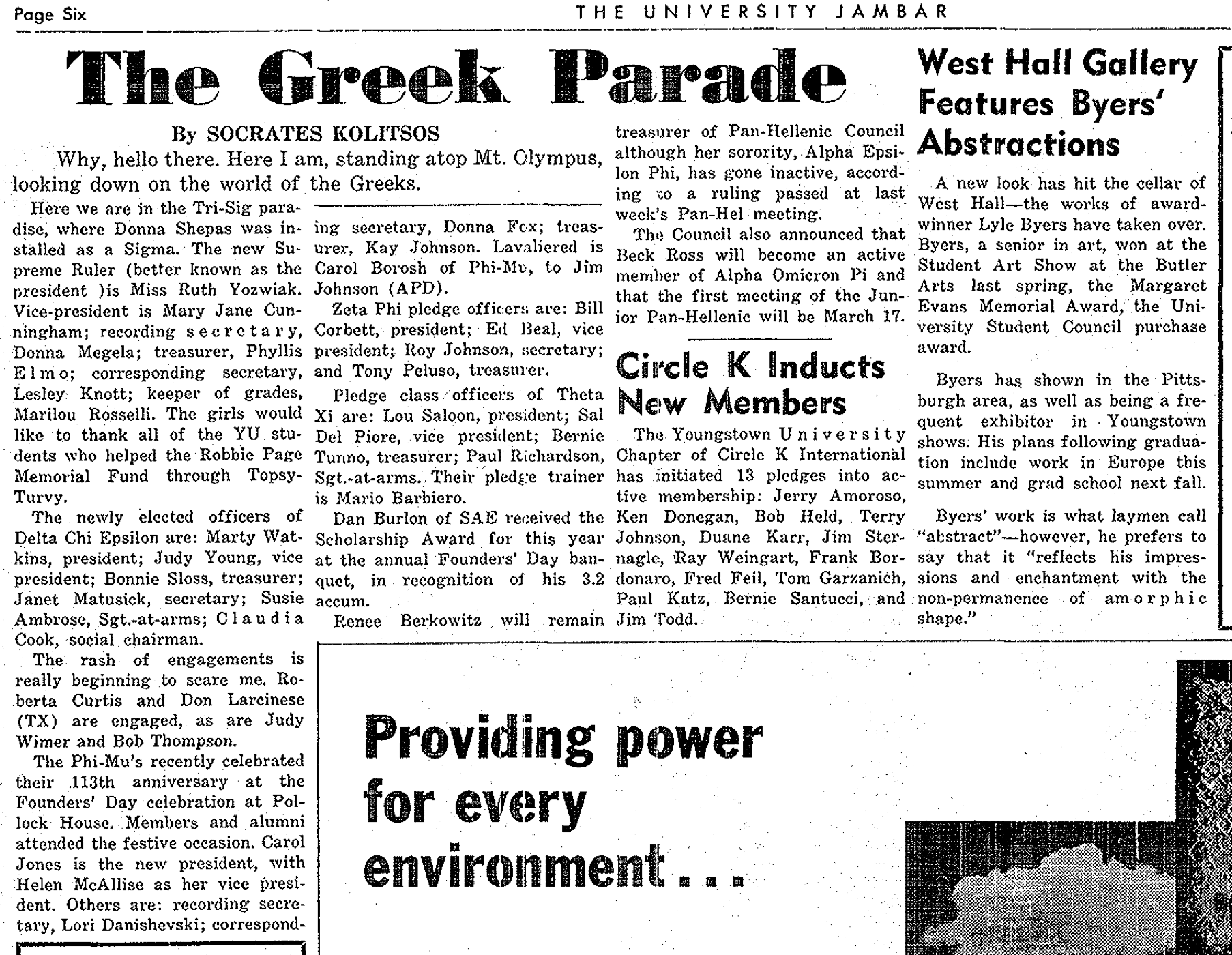 Page Six

THE UNIVERSITY JAMBAR

The Greek Parade

By SOCRATES KOLITSOS

Why, hello there. Here I am, standing atop Mt. Olympus, looking down on the world of the Greeks.

Here we are in the Tri-Sig paradise, where Donna Shepas was installed as a Sigma. The new Supreme Ruler (better known as the president )is Miss Ruth Yozwiak. Vice-president is Mary Jane Cunningham; recording secretary, Donna Megela; treasurer, Phyllis Elmo; corresponding secretary, Lesley Knott; keeper of grades, Marilou Rosselli. The girls would like to thank all of the YU students who helped the Robbie Page Memorial Fund through Topsy-Turvy.

The newly elected officers of Delta Chi Epsilon are: Marty Watkins, president; Judy Young, vice president; Bonnie Sloss, treasurer; Janet Matusick, secretary; Susie Ambrose, Sgt.-at-arms; Claudia Cook, social chairman.

The rash of engagements is really beginning to scare me. Roberta Curtis and Don Larcinese (TX) are engaged, as are Judy Wimer and Bob Thompson.

The Phi-Mu's recently celebrated their 113th anniversary at the Founders' Day celebration at Pollock House. Members and alumni attended the festive occasion. Carol Jones is the new president, with Helen McAllise as her vice president. Others are: recording secretary, Lori Danishevski; corresponding secretary, Donna Fox; treasurer, Kay Johnson. Lavaliered is Carol Borosh of Phi-Mu, to Jim Johnson (APD).

Zeta Phi pledge officers are: Bill Corbett, president; Ed Beal, vice president; Roy Johnson, secretary; and Tony Peluso, treasurer.

Pledge class officers of Theta Xi are: Lou Saloon, president; Sal Del Piore, vice president; Bernie Tunno, treasurer; Paul Richardson, Sgt.-at-arms. Their pledge trainer is Mario Barbiero.

Dan Burlon of SAE received the Scholarship Award for this year at the annual Founders' Day banquet, in recognition of his 3.2 accum.

Renee Berkowitz will remain treasurer of Pan-Hellenic Council although her sorority, Alpha Epsilon Phi, has gone inactive, according to a ruling passed at last week's Pan-Hel meeting.

The Council also announced that Beck Ross will become an active member of Alpha Omicron Pi and that the first meeting of the Junior Pan-Hellenic will be March 17.

Circle K Inducts New Members

The Youngstown University Chapter of Circle K International has initiated 13 pledges into active membership: Jerry Amoroso, Ken Donegan, Bob Held, Terry Johnson, Duane Karr, Jim Sternagle, Ray Weingart, Frank Bordonaro, Fred Feil, Tom Garzanich, Paul Katz, Bernie Santucci, and Jim Todd.

West Hall Gallery Features Byers' Abstractions

A new look has hit the cellar of West Hall—the works of award-winner Lyle Byers have taken over. Byers, a senior in art, won at the Student Art Show at the Butler Arts last spring, the Margaret Evans Memorial Award, the University Student Council purchase award.

Byers has shown in the Pittsburgh area, as well as being a frequent exhibitor in Youngstown shows. His plans following graduation include work in Europe this summer and grad school next fall.

Byers' work is what laymen call "abstract"—however, he prefers to say that it "reflects his impressions and enchantment with the non-permanence of amorphic shape."

Providing power for every environment...